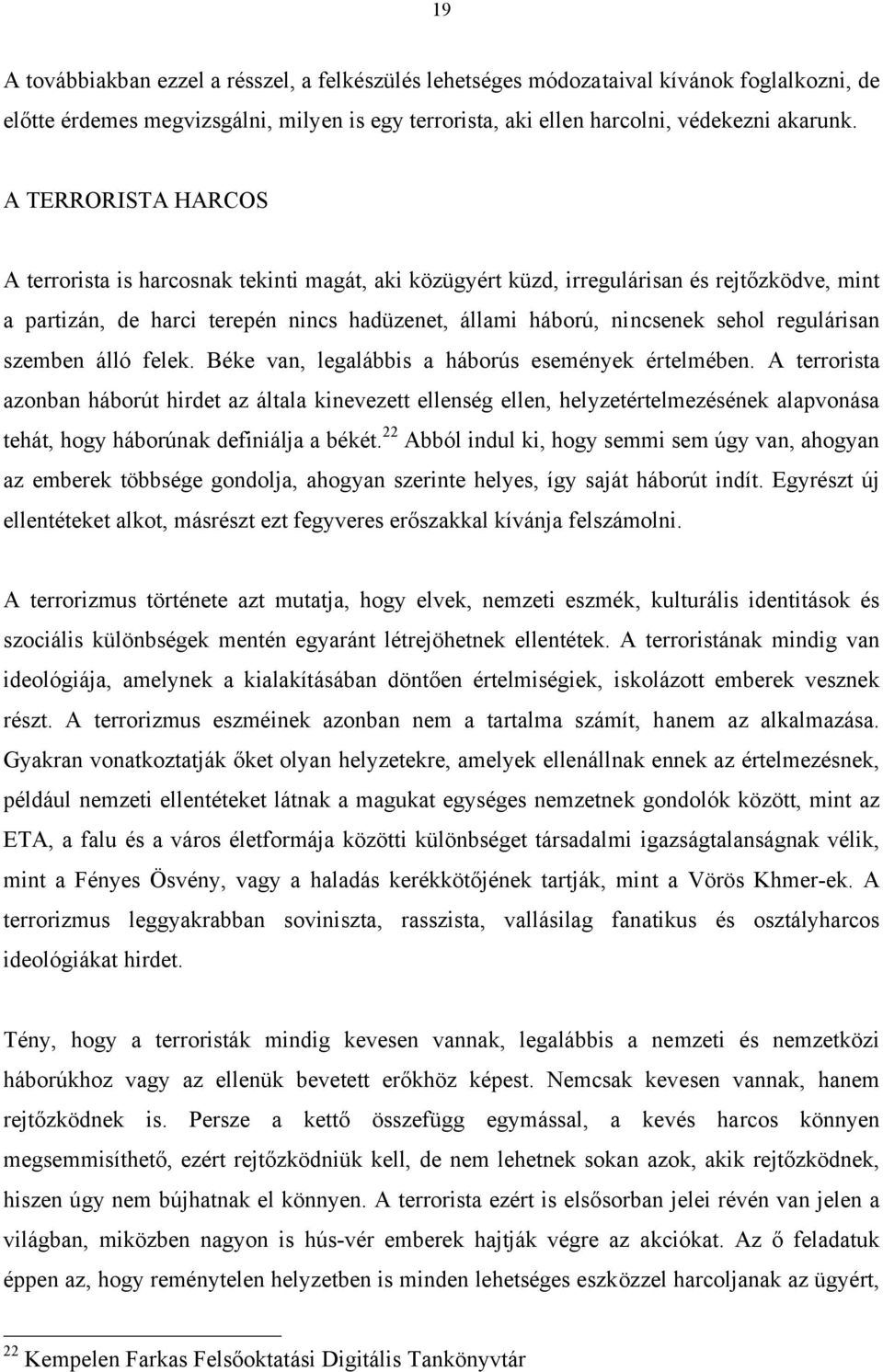 19

A továbbiakban ezzel a résszel, a felkészülés lehetséges módozataival kívánok foglalkozni, de előtte érdemes megvizsgálni, milyen is egy terrorista, aki ellen harcolni, védekezni akarunk.

A TERRORISTA HARCOS

A terrorista is harcosnak tekinti magát, aki közügyért küzd, irregulárisan és rejtőzködve, mint a partizán, de harci terepén nincs hadüzenet, állami háború, nincsenek sehol regulárisan szemben álló felek. Béke van, legalábbis a háborús események értelmében. A terrorista azonban háborút hirdet az általa kinevezett ellenség ellen, helyzetértelmezésének alapvonása tehát, hogy háborúnak definiálja a békét.$^{22}$ Abból indul ki, hogy semmi sem úgy van, ahogyan az emberek többsége gondolja, ahogyan szerinte helyes, így saját háborút indít. Egyrészt új ellentéteket alkot, másrészt ezt fegyveres erőszakkal kívánja felszámolni.

A terrorizmus története azt mutatja, hogy elvek, nemzeti eszmék, kulturális identitások és szociális különbségek mentén egyaránt létrejöhetnek ellentétek. A terroristának mindig van ideológiája, amelynek a kialakításában döntően értelmiségiek, iskolázott emberek vesznek részt. A terrorizmus eszméinek azonban nem a tartalma számít, hanem az alkalmazása. Gyakran vonatkoztatják őket olyan helyzetekre, amelyek ellenállnak ennek az értelmezésnek, például nemzeti ellentéteket látnak a magukat egységes nemzetnek gondolók között, mint az ETA, a falu és a város életformája közötti különbséget társadalmi igazságtalanságnak vélik, mint a Fényes Ösvény, vagy a haladás kerékkötőjének tartják, mint a Vörös Khmer-ek. A terrorizmus leggyakrabban soviniszta, rasszista, vallásilag fanatikus és osztályharcos ideológiákat hirdet.

Tény, hogy a terroristák mindig kevesen vannak, legalábbis a nemzeti és nemzetközi háborúkhoz vagy az ellenük bevetett erőkhöz képest. Nemcsak kevesen vannak, hanem rejtőzködnek is. Persze a kettő összefügg egymással, a kevés harcos könnyen megsemmisíthető, ezért rejtőzködniük kell, de nem lehetnek sokan azok, akik rejtőzködnek, hiszen úgy nem bújhatnak el könnyen. A terrorista ezért is elsősorban jelei révén van jelen a világban, miközben nagyon is hús-vér emberek hajtják végre az akciókat. Az ő feladatuk éppen az, hogy reménytelen helyzetben is minden lehetséges eszközzel harcoljanak az ügyért,

$^{22}$ Kempelen Farkas Felsőoktatási Digitális Tankönyvtár